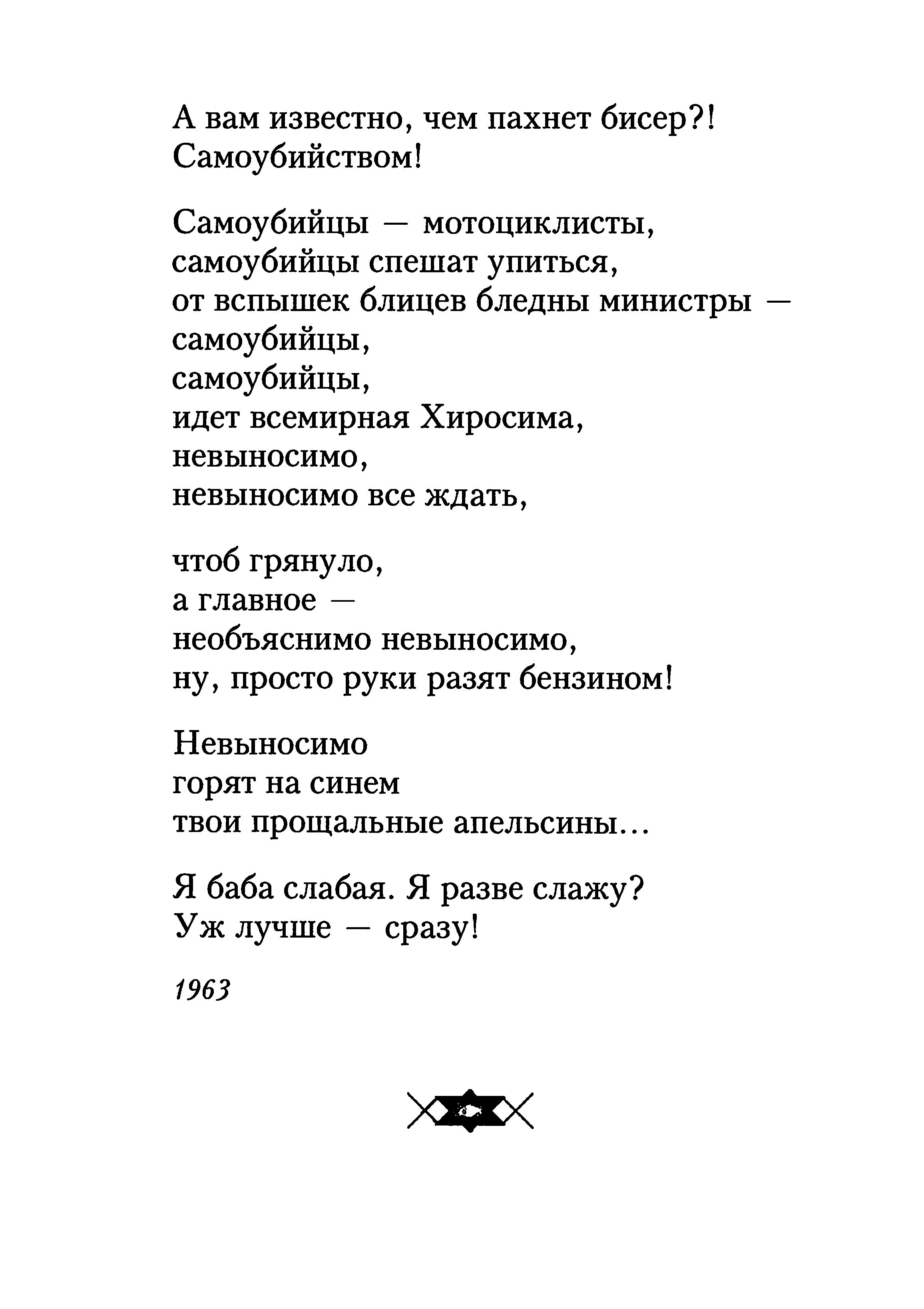 А вам известно, чем пахнет бисер?!
Самоубийством!

Самоубийцы — мотоциклисты,
самоубийцы спешат упиться,
от вспышек блицев бледны министры —
самоубийцы,
самоубийцы,
идет всемирная Хиросима,
невыносимо,
невыносимо все ждать,

чтоб грянуло,
а главное —
необъяснимо невыносимо,
ну, просто руки разят бензином!

Невыносимо
горят на синем
твои прощальные апельсины...

Я баба слабая. Я разве слажу?
Уж лучше — сразу!

1963